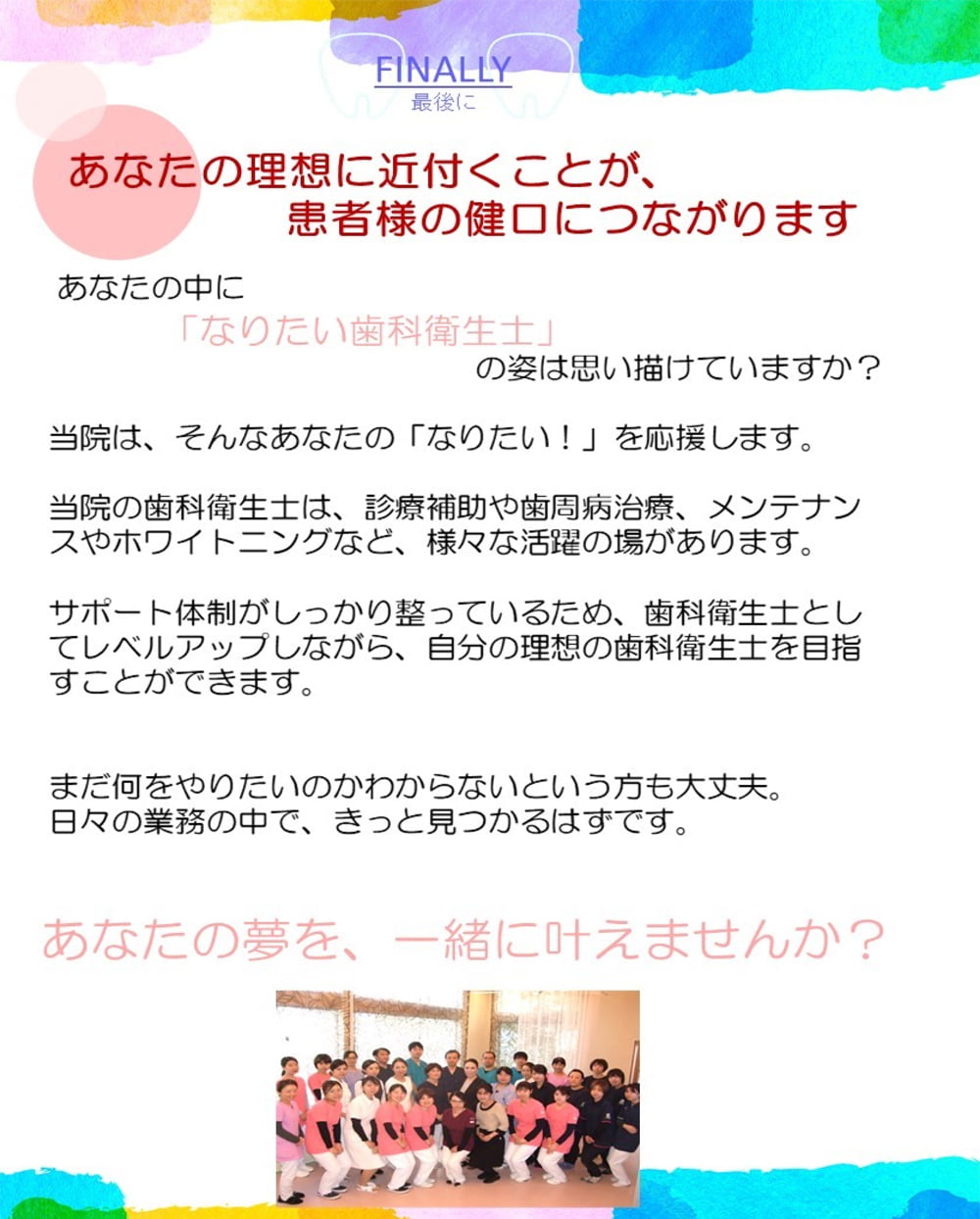 FINALLY
最後に

あなたの理想に近付くことが、
患者様の健口につながります

あなたの中に
「なりたい歯科衛生士」
の姿は思い描けていますか？

当院は、そんなあなたの「なりたい！」を応援します。

当院の歯科衛生士は、診療補助や歯周病治療、メンテナンスやホワイトニングなど、様々な活躍の場があります。

サポート体制がしっかり整っているため、歯科衛生士としてレベルアップしながら、自分の理想の歯科衛生士を目指すことができます。

まだ何をやりたいのかわからないという方も大丈夫。
日々の業務の中で、きっと見つかるはずです。

あなたの夢を、一緒に叶えませんか？